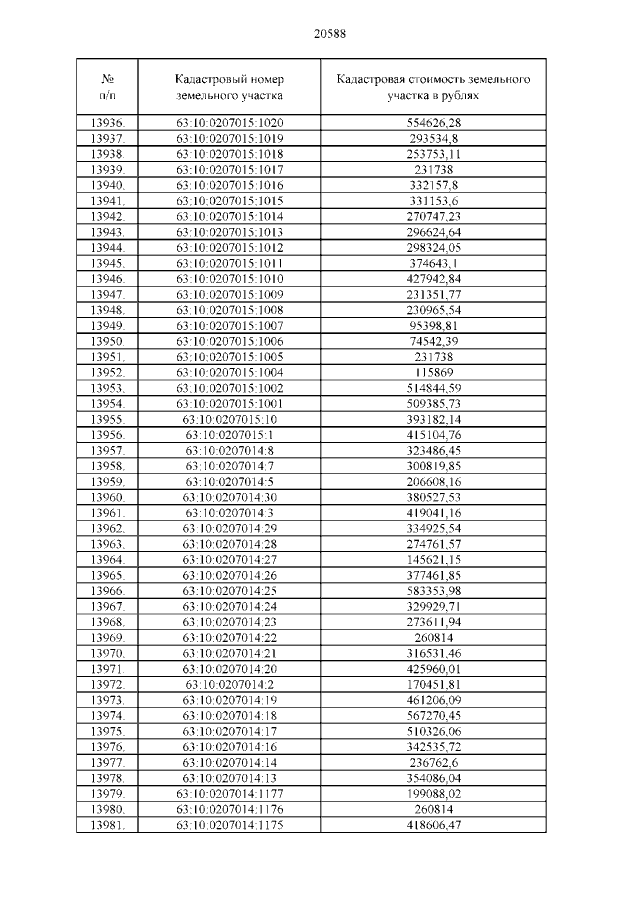 20588

| № п/п | Кадастровый номер земельного участка | Кадастровая стоимость земельного участка в рублях |
|---|---|---|
| 13936. | 63:10:0207015:1020 | 554626,28 |
| 13937. | 63:10:0207015:1019 | 293534,8 |
| 13938. | 63:10:0207015:1018 | 253753,11 |
| 13939. | 63:10:0207015:1017 | 231738 |
| 13940. | 63:10:0207015:1016 | 332157,8 |
| 13941. | 63:10:0207015:1015 | 331153,6 |
| 13942. | 63:10:0207015:1014 | 270747,23 |
| 13943. | 63:10:0207015:1013 | 296624,64 |
| 13944. | 63:10:0207015:1012 | 298324,05 |
| 13945. | 63:10:0207015:1011 | 374643,1 |
| 13946. | 63:10:0207015:1010 | 427942,84 |
| 13947. | 63:10:0207015:1009 | 231351,77 |
| 13948. | 63:10:0207015:1008 | 230965,54 |
| 13949. | 63:10:0207015:1007 | 95398,81 |
| 13950. | 63:10:0207015:1006 | 74542,39 |
| 13951. | 63:10:0207015:1005 | 231738 |
| 13952. | 63:10:0207015:1004 | 115869 |
| 13953. | 63:10:0207015:1002 | 514844,59 |
| 13954. | 63:10:0207015:1001 | 509385,73 |
| 13955. | 63:10:0207015:10 | 393182,14 |
| 13956. | 63:10:0207015:1 | 415104,76 |
| 13957. | 63:10:0207014:8 | 323486,45 |
| 13958. | 63:10:0207014:7 | 300819,85 |
| 13959. | 63:10:0207014:5 | 206608,16 |
| 13960. | 63:10:0207014:30 | 380527,53 |
| 13961. | 63:10:0207014:3 | 419041,16 |
| 13962. | 63:10:0207014:29 | 334925,54 |
| 13963. | 63:10:0207014:28 | 274761,57 |
| 13964. | 63:10:0207014:27 | 145621,15 |
| 13965. | 63:10:0207014:26 | 377461,85 |
| 13966. | 63:10:0207014:25 | 583353,98 |
| 13967. | 63:10:0207014:24 | 329929,71 |
| 13968. | 63:10:0207014:23 | 273611,94 |
| 13969. | 63:10:0207014:22 | 260814 |
| 13970. | 63:10:0207014:21 | 316531,46 |
| 13971. | 63:10:0207014:20 | 425960,01 |
| 13972. | 63:10:0207014:2 | 170451,81 |
| 13973. | 63:10:0207014:19 | 461206,09 |
| 13974. | 63:10:0207014:18 | 567270,45 |
| 13975. | 63:10:0207014:17 | 510326,06 |
| 13976. | 63:10:0207014:16 | 342535,72 |
| 13977. | 63:10:0207014:14 | 236762,6 |
| 13978. | 63:10:0207014:13 | 354086,04 |
| 13979. | 63:10:0207014:1177 | 199088,02 |
| 13980. | 63:10:0207014:1176 | 260814 |
| 13981. | 63:10:0207014:1175 | 418606,47 |